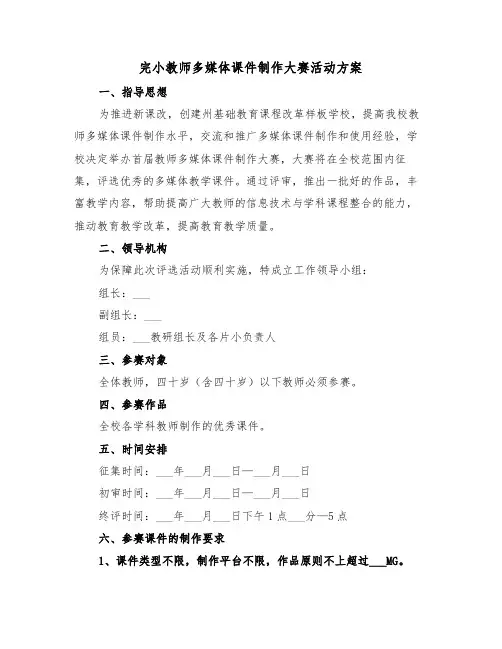 完小教师多媒体课件制作大赛活动方案

一、指导思想

为推进新课改，创建州基础教育课程改革样板学校，提高我校教师多媒体课件制作水平，交流和推广多媒体课件制作和使用经验，学校决定举办首届教师多媒体课件制作大赛，大赛将在全校范围内征集，评选优秀的多媒体教学课件。通过评审，推出一批好的作品，丰富教学内容，帮助提高广大教师的信息技术与学科课程整合的能力，推动教育教学改革，提高教育教学质量。

二、领导机构

为保障此次评选活动顺利实施，特成立工作领导小组：

组长：___

副组长：___

组员：___教研组长及各片小负责人

三、参赛对象

全体教师，四十岁（含四十岁）以下教师必须参赛。

四、参赛作品

全校各学科教师制作的优秀课件。

五、时间安排

征集时间：___年___月___日—___月___日

初审时间：___年___月___日—___月___日

终评时间：___年___月___日下午1点___分—5点

六、参赛课件的制作要求

1、课件类型不限，制作平台不限，作品原则不上超过___MG。